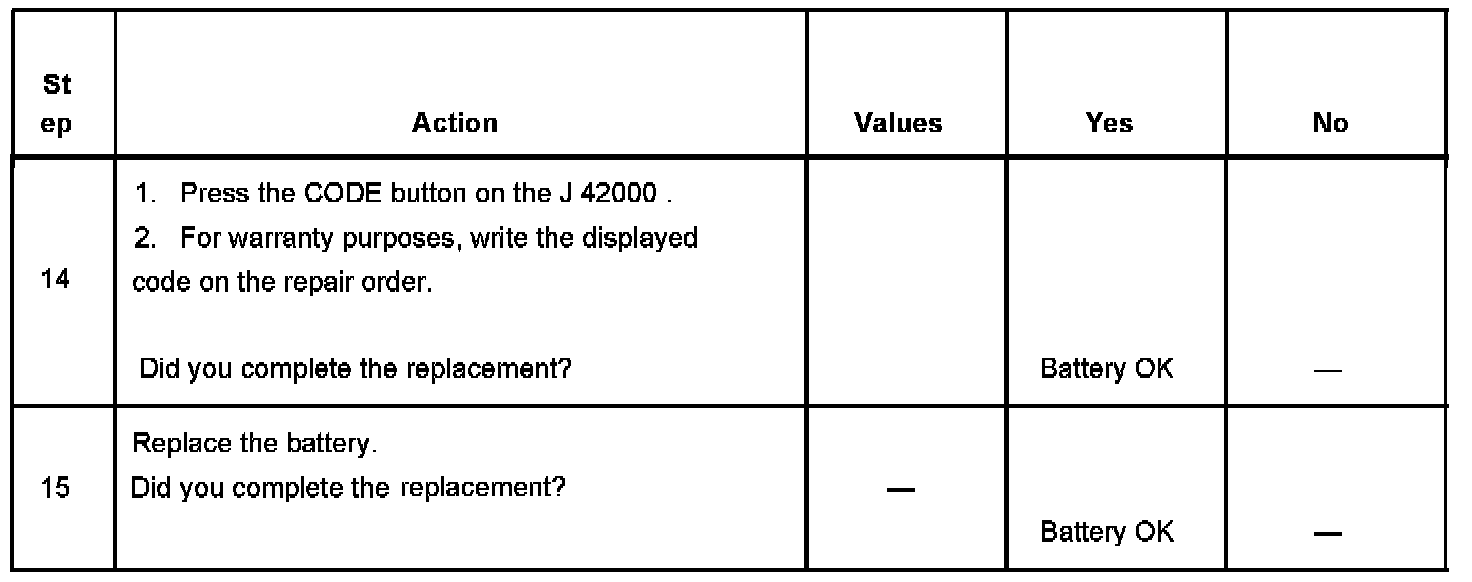 | St ep | Action | Values | Yes | No |
|---|---|---|---|---|
| 14 | 1. Press the CODE button on the J 42000 . 2. For warranty purposes, write the displayed code on the repair order. Did you complete the replacement? |  | Battery OK | — |
| 15 | Replace the battery. Did you complete the replacement? | — | Battery OK | — |